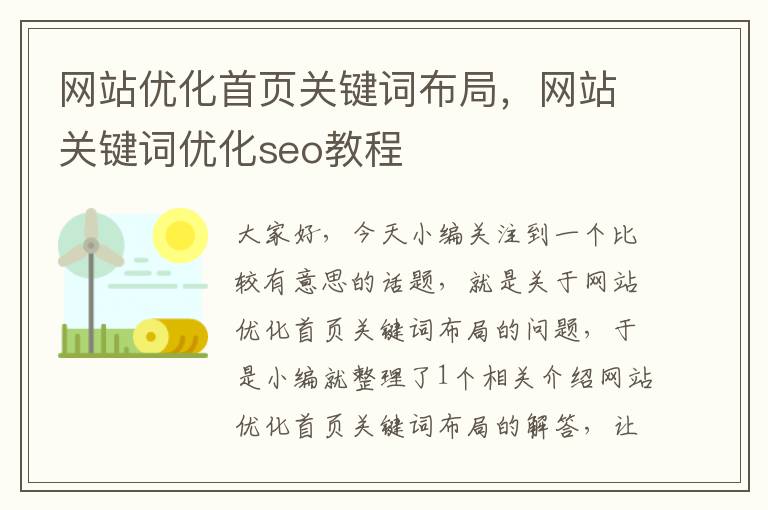 网站优化首页关键词布局，网站关键词优化seo教程

大家好，今天小编关注到一个比较有意思的话题，就是关于网站优化首页关键词布局的问题，于是小编就整理了1个相关介绍网站优化首页关键词布局的解答，让